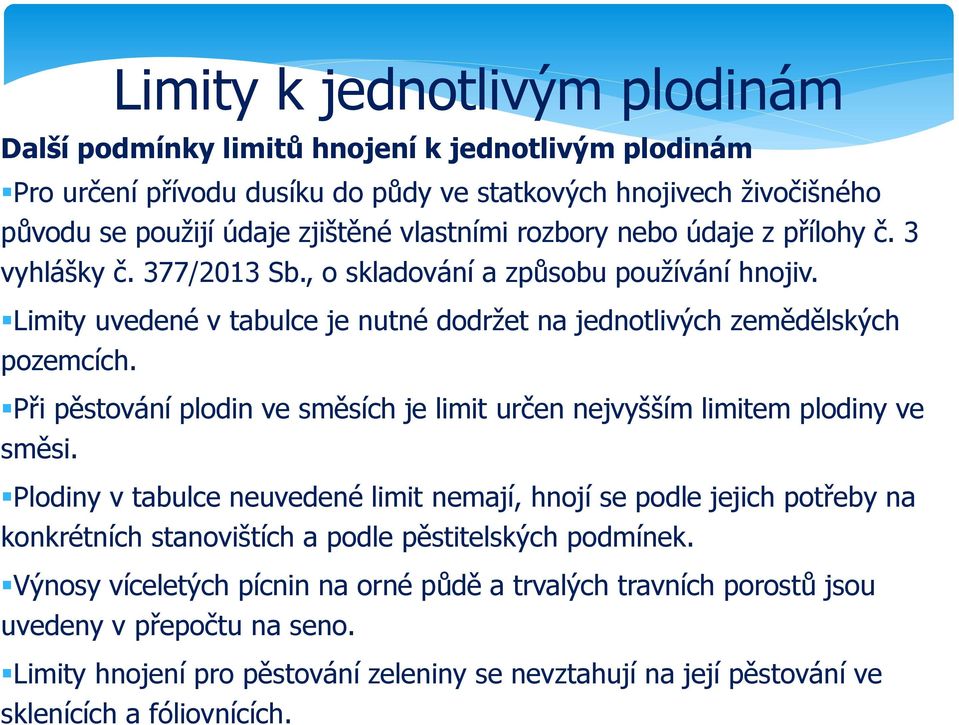 Limity k jednotlivým plodinám

Další podmínky limitů hnojení k jednotlivým plodinám

▪Pro určení přívodu dusíku do půdy ve statkových hnojivech živočišného původu se použijí údaje zjištěné vlastními rozbory nebo údaje z přílohy č. 3 vyhlášky č. 377/2013 Sb., o skladování a způsobu používání hnojiv.

▪Limity uvedené v tabulce je nutné dodržet na jednotlivých zemědělských pozemcích.

▪Při pěstování plodin ve směsích je limit určen nejvyšším limitem plodiny ve směsi.

▪Plodiny v tabulce neuvedené limit nemají, hnojí se podle jejich potřeby na konkrétních stanovištích a podle pěstitelských podmínek.

▪Výnosy víceletých pícnin na orné půdě a trvalých travních porostů jsou uvedeny v přepočtu na seno.

▪Limity hnojení pro pěstování zeleniny se nevztahují na její pěstování ve sklenících a fóliovnících.